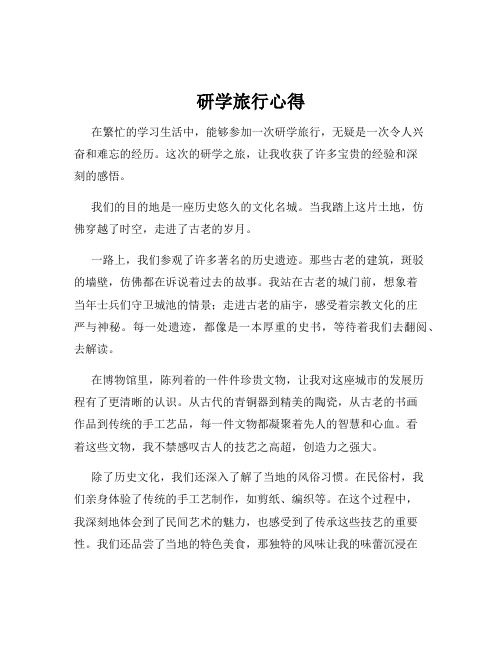 研学旅行心得

在繁忙的学习生活中，能够参加一次研学旅行，无疑是一次令人兴奋和难忘的经历。这次的研学之旅，让我收获了许多宝贵的经验和深刻的感悟。

我们的目的地是一座历史悠久的文化名城。当我踏上这片土地，仿佛穿越了时空，走进了古老的岁月。

一路上，我们参观了许多著名的历史遗迹。那些古老的建筑，斑驳的墙壁，仿佛都在诉说着过去的故事。我站在古老的城门前，想象着当年士兵们守卫城池的情景；走进古老的庙宇，感受着宗教文化的庄严与神秘。每一处遗迹，都像是一本厚重的史书，等待着我们去翻阅、去解读。

在博物馆里，陈列着的一件件珍贵文物，让我对这座城市的发展历程有了更清晰的认识。从古代的青铜器到精美的陶瓷，从古老的书画作品到传统的手工艺品，每一件文物都凝聚着先人的智慧和心血。看着这些文物，我不禁感叹古人的技艺之高超，创造力之强大。

除了历史文化，我们还深入了解了当地的风俗习惯。在民俗村，我们亲身体验了传统的手工艺制作，如剪纸、编织等。在这个过程中，我深刻地体会到了民间艺术的魅力，也感受到了传承这些技艺的重要性。我们还品尝了当地的特色美食，那独特的风味让我的味蕾沉浸在